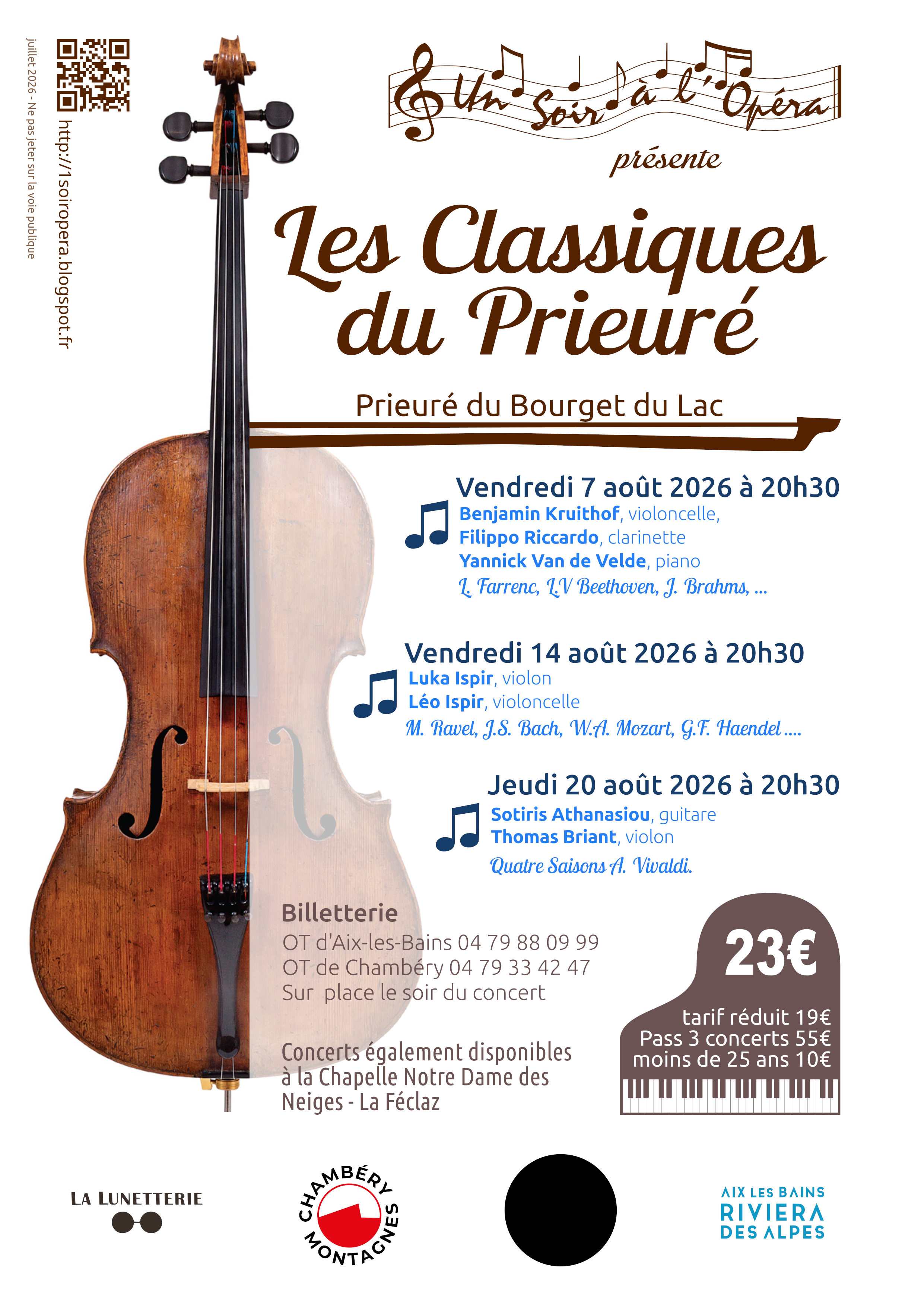 juillet 2026 - Ne pas jeter sur la voie publique

http://1soiropera.blogspot.fr

Un Soir à l'Opéra

présente

Les Classiques du Prieuré

Prieuré du Bourget du Lac

Vendredi 7 août 2026 à 20h30
Benjamin Kruithof, violoncelle,
Filippo Riccardo, clarinette
Yannick Van de Velde, piano
L. Farrenc, L.V Beethoven, J. Brahms, ...

Vendredi 14 août 2026 à 20h30
Luka Ispir, violon
Léo Ispir, violoncelle
M. Ravel, J.S. Bach, W.A. Mozart, G.F. Haendel ....

Jeudi 20 août 2026 à 20h30
Sotiris Athanasiou, guitare
Thomas Briant, violon
Quatre Saisons A. Vivaldi.

Billetterie
OT d'Aix-les-Bains 04 79 88 09 99
OT de Chambéry 04 79 33 42 47
Sur place le soir du concert

Concerts également disponibles à la Chapelle Notre Dame des Neiges - La Féclaz

23€
tarif réduit 19€
Pass 3 concerts 55€
moins de 25 ans 10€

LA LUNETTERIE

CHAMBÉRY MONTAGNES

AIX LES BAINS RIVIERA DES ALPES